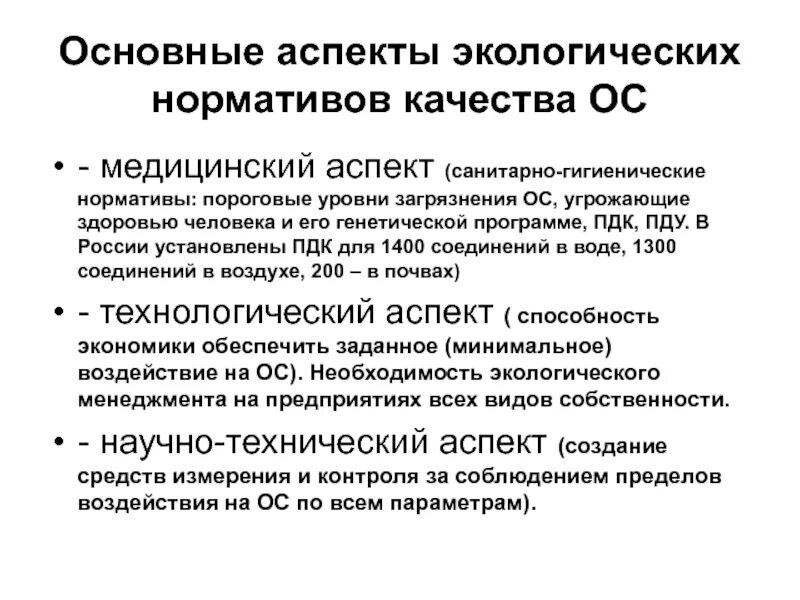 Основные аспекты экологических нормативов качества ОС

• - медицинский аспект (санитарно-гигиенические нормативы: пороговые уровни загрязнения ОС, угрожающие здоровью человека и его генетической программе, ПДК, ПДУ. В России установлены ПДК для 1400 соединений в воде, 1300 соединений в воздухе, 200 – в почвах)

• - технологический аспект ( способность экономики обеспечить заданное (минимальное) воздействие на ОС). Необходимость экологического менеджмента на предприятиях всех видов собственности.

• - научно-технический аспект (создание средств измерения и контроля за соблюдением пределов воздействия на ОС по всем параметрам).